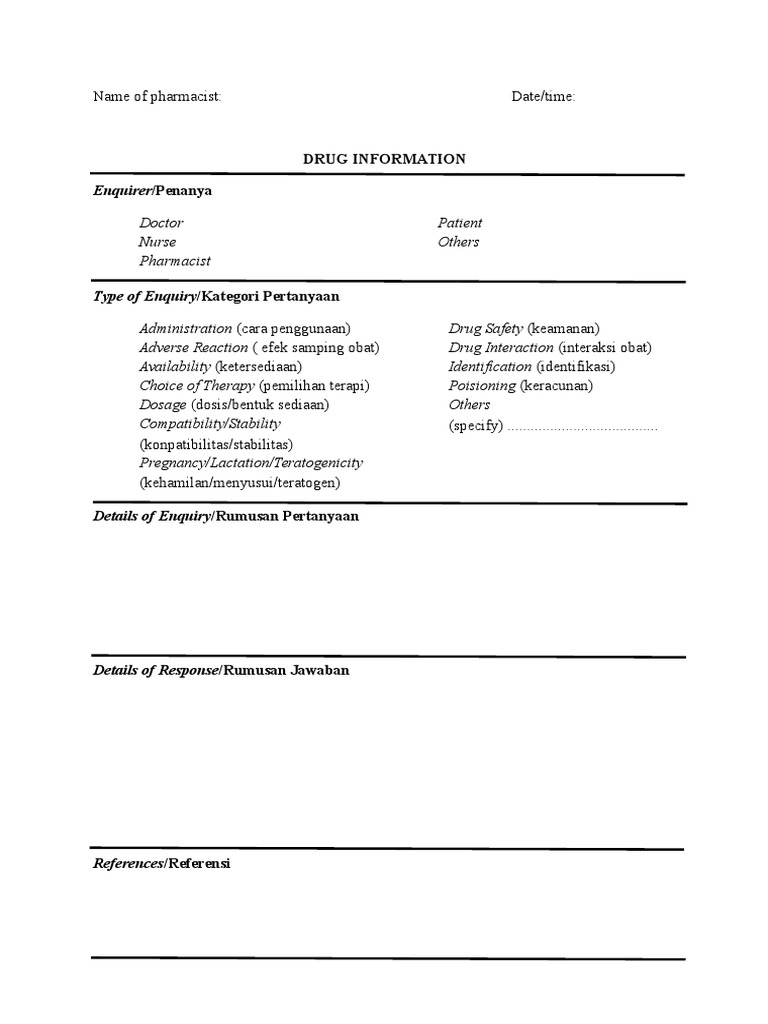 Name of pharmacist: Date/time:

DRUG INFORMATION

Enquirer/Penanya

Doctor
Nurse
Pharmacist

Patient
Others

Type of Enquiry/Kategori Pertanyaan

Administration (cara penggunaan)
Adverse Reaction ( efek samping obat)
Availability (ketersediaan)
Choice of Therapy (pemilihan terapi)
Dosage (dosis/bentuk sediaan)
Compatibility/Stability (konpatibilitas/stabilitas)
Pregnancy/Lactation/Teratogenicity (kehamilan/menyusui/teratogen)

Drug Safety (keamanan)
Drug Interaction (interaksi obat)
Identification (identifikasi)
Poisioning (keracunan)
Others
(specify) ......................................

Details of Enquiry/Rumusan Pertanyaan

Details of Response/Rumusan Jawaban

References/Referensi